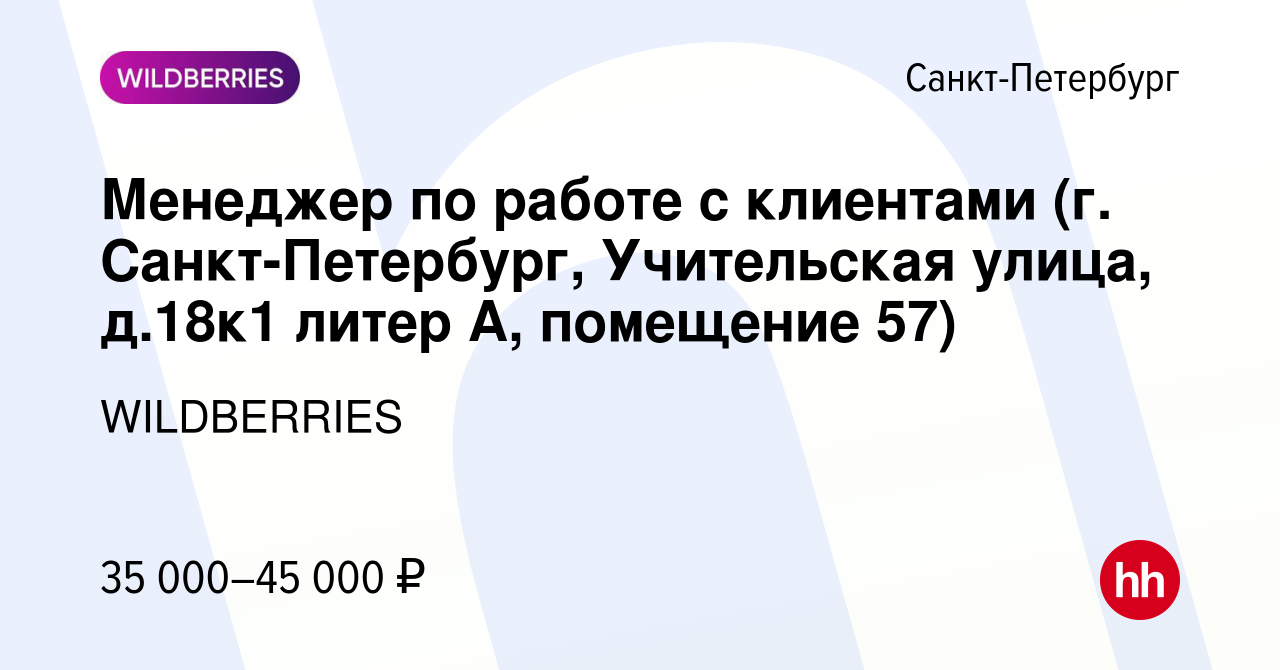 WILDBERRIES

Санкт-Петербург

Менеджер по работе с клиентами (г. Санкт-Петербург, Учительская улица, д.18к1 литер А, помещение 57)

WILDBERRIES

35 000–45 000 ₽

hh